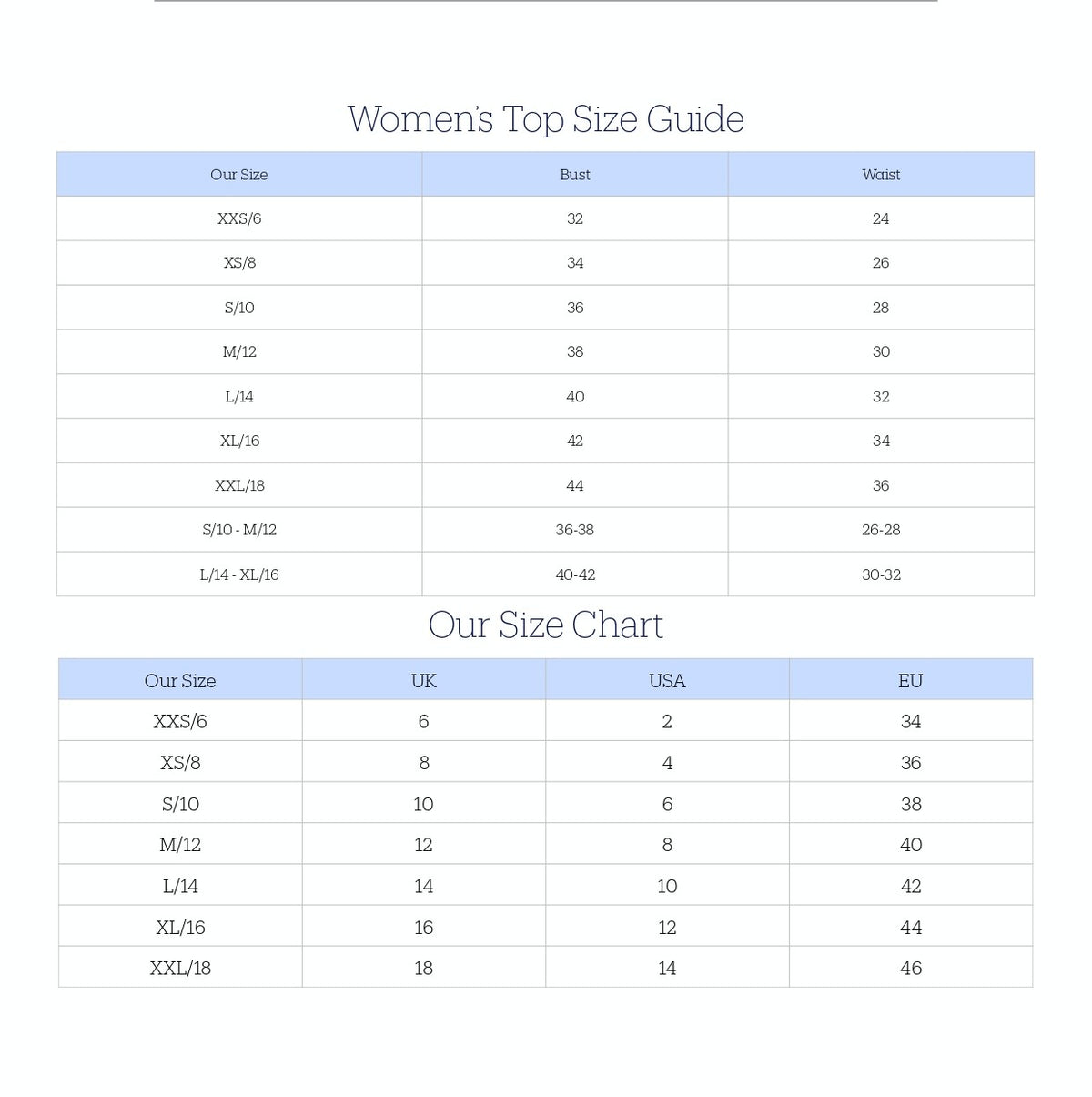 Women's Top Size Guide

| Our Size | Bust | Waist |
|---|---|---|
| XXS/6 | 32 | 24 |
| XS/8 | 34 | 26 |
| S/10 | 36 | 28 |
| M/12 | 38 | 30 |
| L/14 | 40 | 32 |
| XL/16 | 42 | 34 |
| XXL/18 | 44 | 36 |
| S/10 - M/12 | 36-38 | 26-28 |
| L/14 - XL/16 | 40-42 | 30-32 |

Our Size Chart

| Our Size | UK | USA | EU |
|---|---|---|---|
| XXS/6 | 6 | 2 | 34 |
| XS/8 | 8 | 4 | 36 |
| S/10 | 10 | 6 | 38 |
| M/12 | 12 | 8 | 40 |
| L/14 | 14 | 10 | 42 |
| XL/16 | 16 | 12 | 44 |
| XXL/18 | 18 | 14 | 46 |